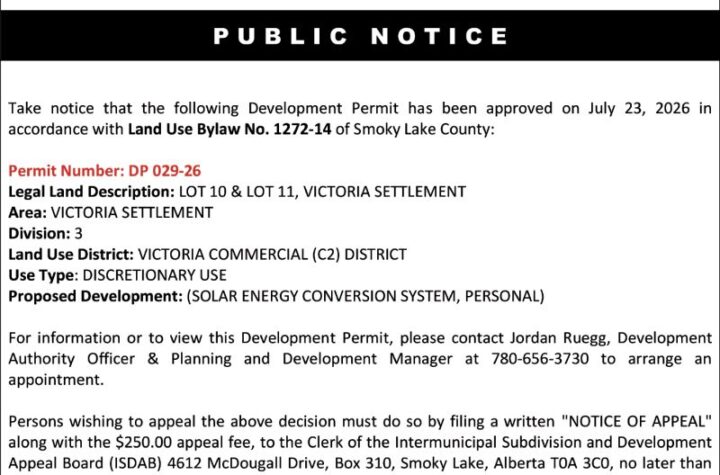 PUBLIC NOTICE

Take notice that the following Development Permit has been approved on July 23, 2026 in accordance with Land Use Bylaw No. 1272-14 of Smoky Lake County:

Permit Number: DP 029-26
Legal Land Description: LOT 10 & LOT 11, VICTORIA SETTLEMENT
Area: VICTORIA SETTLEMENT
Division: 3
Land Use District: VICTORIA COMMERCIAL (C2) DISTRICT
Use Type: DISCRETIONARY USE
Proposed Development: (SOLAR ENERGY CONVERSION SYSTEM, PERSONAL)

For information or to view this Development Permit, please contact Jordan Ruegg, Development Authority Officer & Planning and Development Manager at 780-656-3730 to arrange an appointment.

Persons wishing to appeal the above decision must do so by filing a written "NOTICE OF APPEAL" along with the $250.00 appeal fee, to the Clerk of the Intermunicipal Subdivision and Development Appeal Board (ISDAB) 4612 McDougall Drive, Box 310, Smoky Lake, Alberta T0A 3C0, no later than